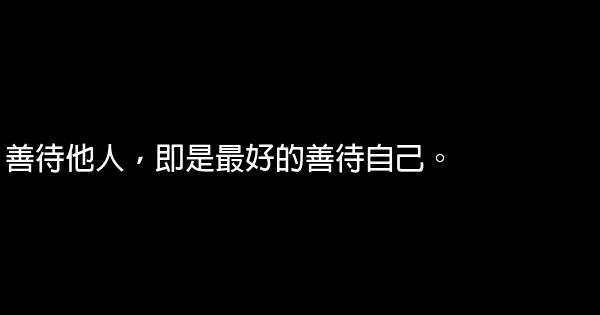 善待他人，即是最好的善待自己。